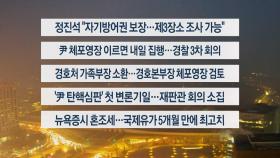 정진석 "자기방어권 보장…제3장소 조사 가능"

尹 체포영장 이르면 내일 집행…경찰 3차 회의

경호처 가족부장 소환…경호본부장 체포영장 검토

'尹 탄핵심판' 첫 변론기일…재판관 회의 소집

뉴욕증시 혼조세…국제유가 5개월 만에 최고치